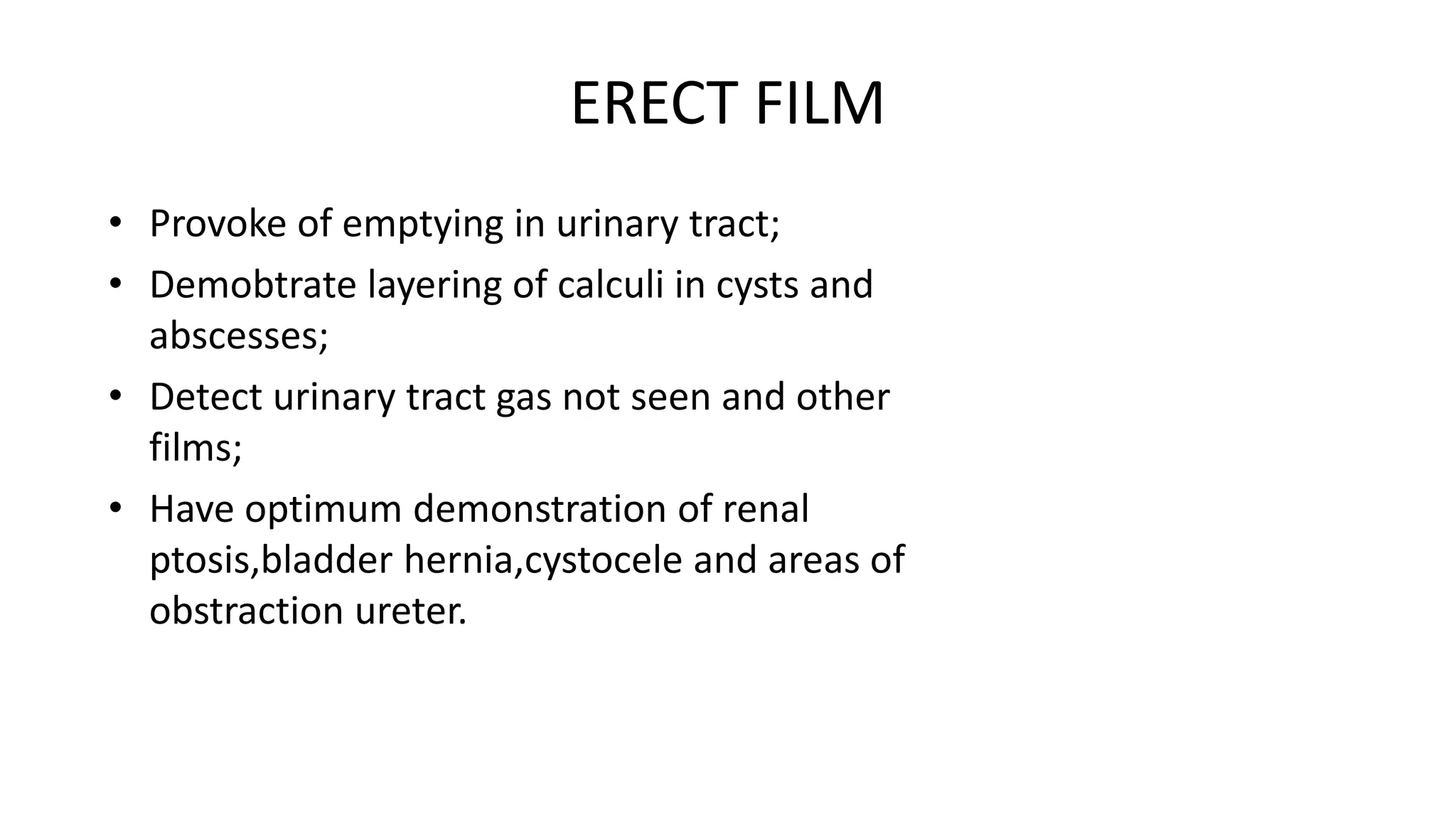 ERECT FILM

• Provoke of emptying in urinary tract;
• Demobtrate layering of calculi in cysts and abscesses;
• Detect urinary tract gas not seen and other films;
• Have optimum demonstration of renal ptosis,bladder hernia,cystocele and areas of obstraction ureter.